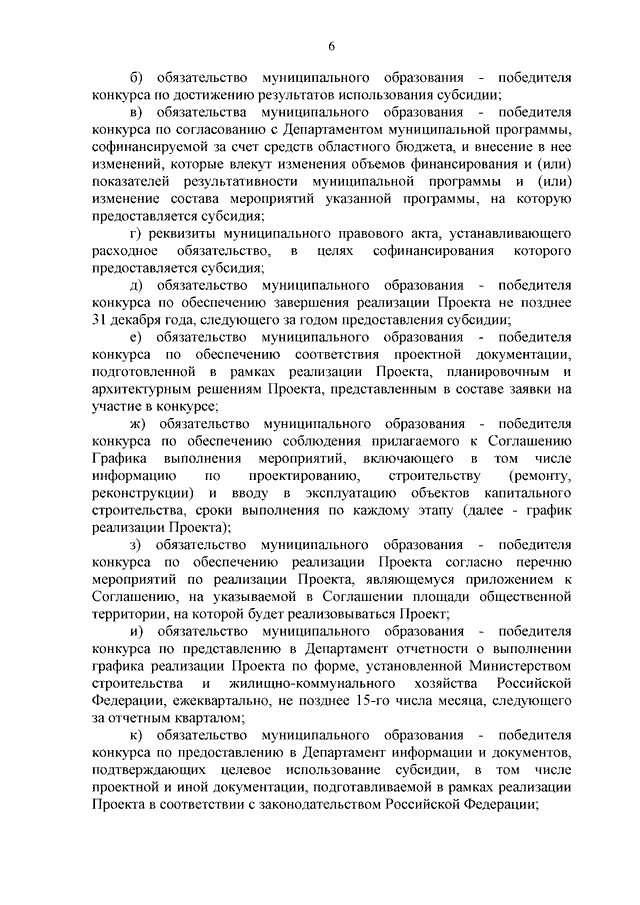 6

б) обязательство муниципального образования - победителя конкурса по достижению результатов использования субсидии;

в) обязательства муниципального образования - победителя конкурса по согласованию с Департаментом муниципальной программы, софинансируемой за счет средств областного бюджета, и внесение в нее изменений, которые влекут изменения объемов финансирования и (или) показателей результативности муниципальной программы и (или) изменение состава мероприятий указанной программы, на которую предоставляется субсидия;

г) реквизиты муниципального правового акта, устанавливающего расходное обязательство, в целях софинансирования которого предоставляется субсидия;

д) обязательство муниципального образования - победителя конкурса по обеспечению завершения реализации Проекта не позднее 31 декабря года, следующего за годом предоставления субсидии;

е) обязательство муниципального образования - победителя конкурса по обеспечению соответствия проектной документации, подготовленной в рамках реализации Проекта, планировочным и архитектурным решениям Проекта, представленным в составе заявки на участие в конкурсе;

ж) обязательство муниципального образования - победителя конкурса по обеспечению соблюдения прилагаемого к Соглашению Графика выполнения мероприятий, включающего в том числе информацию по проектированию, строительству (ремонту, реконструкции) и вводу в эксплуатацию объектов капитального строительства, сроки выполнения по каждому этапу (далее - график реализации Проекта);

з) обязательство муниципального образования - победителя конкурса по обеспечению реализации Проекта согласно перечню мероприятий по реализации Проекта, являющемуся приложением к Соглашению, на указываемой в Соглашении площади общественной территории, на которой будет реализовываться Проект;

и) обязательство муниципального образования - победителя конкурса по представлению в Департамент отчетности о выполнении графика реализации Проекта по форме, установленной Министерством строительства и жилищно-коммунального хозяйства Российской Федерации, ежеквартально, не позднее 15-го числа месяца, следующего за отчетным кварталом;

к) обязательство муниципального образования - победителя конкурса по предоставлению в Департамент информации и документов, подтверждающих целевое использование субсидии, в том числе проектной и иной документации, подготавливаемой в рамках реализации Проекта в соответствии с законодательством Российской Федерации;